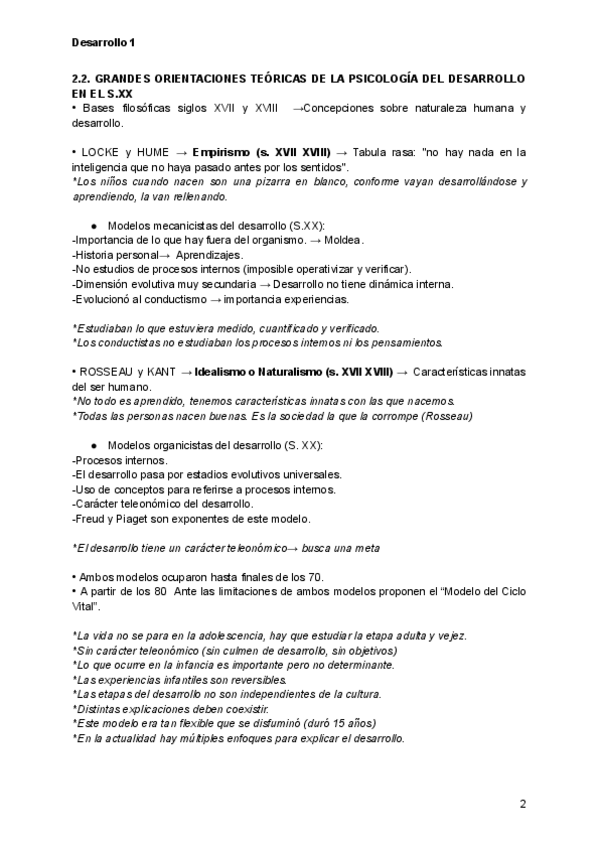 Desarrollo 1

2.2. GRANDES ORIENTACIONES TEÓRICAS DE LA PSICOLOGÍA DEL DESARROLLO EN EL S.XX
• Bases filosóficas siglos XVII y XVIII →Concepciones sobre naturaleza humana y desarrollo.

• LOCKE y HUME → Empirismo (s. XVII XVIII) → Tabula rasa: "no hay nada en la inteligencia que no haya pasado antes por los sentidos".
*Los niños cuando nacen son una pizarra en blanco, conforme vayan desarrollándose y aprendiendo, la van rellenando.

● Modelos mecanicistas del desarrollo (S.XX):
-Importancia de lo que hay fuera del organismo. → Moldea.
-Historia personal→ Aprendizajes.
-No estudios de procesos internos (imposible operativizar y verificar).
-Dimensión evolutiva muy secundaria → Desarrollo no tiene dinámica interna.
-Evolucionó al conductismo → importancia experiencias.

*Estudiaban lo que estuviera medido, cuantificado y verificado.
*Los conductistas no estudiaban los procesos internos ni los pensamientos.

• ROSSEAU y KANT → Idealismo o Naturalismo (s. XVII XVIII) → Características innatas del ser humano.
*No todo es aprendido, tenemos características innatas con las que nacemos.
*Todas las personas nacen buenas. Es la sociedad la que la corrompe (Rosseau)

● Modelos organicistas del desarrollo (S. XX):
-Procesos internos.
-El desarrollo pasa por estadios evolutivos universales.
-Uso de conceptos para referirse a procesos internos.
-Carácter teleonómico del desarrollo.
-Freud y Piaget son exponentes de este modelo.

*El desarrollo tiene un carácter teleonómico→ busca una meta

• Ambos modelos ocuparon hasta finales de los 70.
• A partir de los 80 Ante las limitaciones de ambos modelos proponen el "Modelo del Ciclo Vital".

*La vida no se para en la adolescencia, hay que estudiar la etapa adulta y vejez.
*Sin carácter teleonómico (sin culmen de desarrollo, sin objetivos)
*Lo que ocurre en la infancia es importante pero no determinante.
*Las experiencias infantiles son reversibles.
*Las etapas del desarrollo no son independientes de la cultura.
*Distintas explicaciones deben coexistir.
*Este modelo era tan flexible que se disfuminó (duró 15 años)
*En la actualidad hay múltiples enfoques para explicar el desarrollo.

2